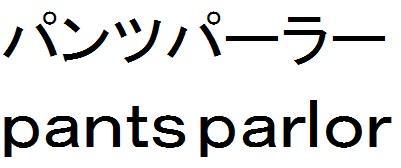 パンツパーラー
pants parlor